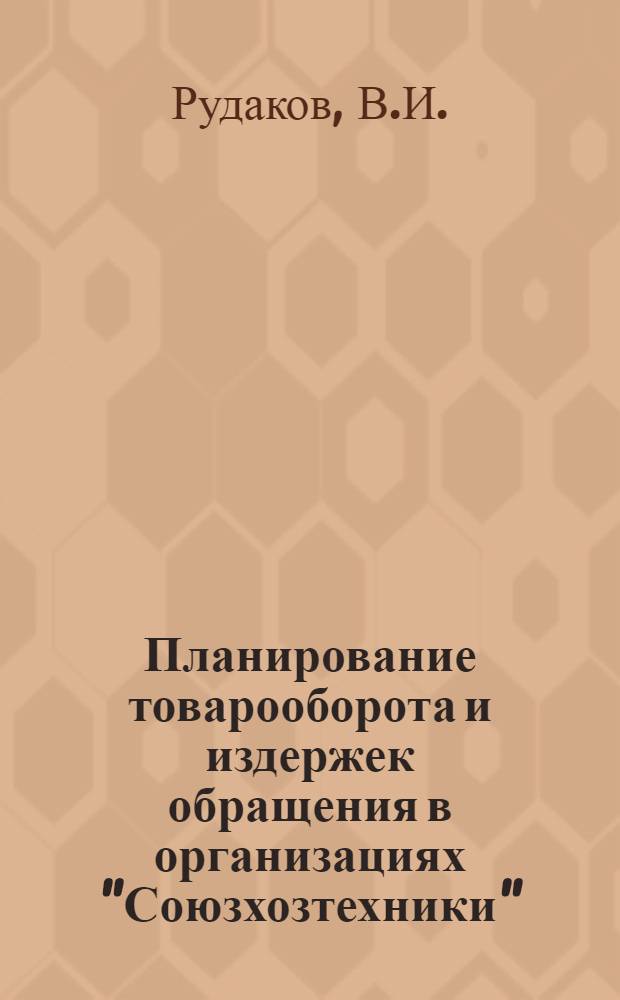 Рудаков, В.И.

Планирование товарооборота и издержек обращения в организациях "Союзхозтехники"